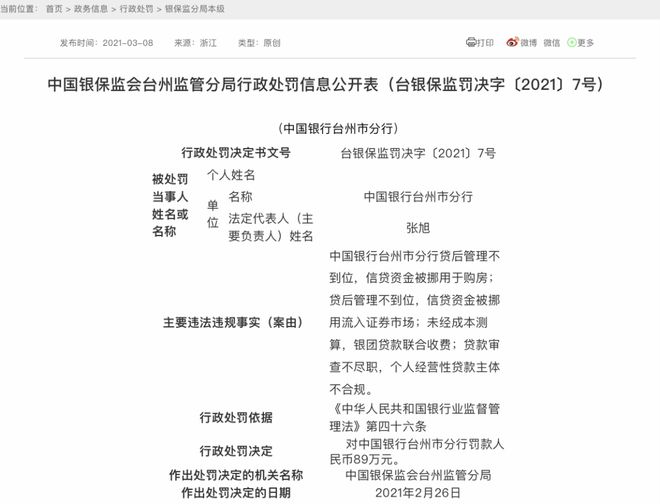 当前位置： 首页 > 政务信息 > 行政处罚 > 银保监分局本级

发布时间：2021-03-08 来源：浙江 类型：原创

打印 微博 微信 更多

中国银保监会台州监管分局行政处罚信息公开表（台银保监罚决字〔2021〕7号）

（中国银行台州市分行）

| 行政处罚决定书文号 | | | 台银保监罚决字〔2021〕7号 |
|---|---|---|---|
| 被处罚当事人姓名或名称 | 个人姓名 | | |
| | 单位 | 名称 | 中国银行台州市分行 |
| | | 法定代表人（主要负责人）姓名 | 张旭 |
| 主要违法违规事实（案由） | | | 中国银行台州市分行贷后管理不到位，信贷资金被挪用于购房；贷后管理不到位，信贷资金被挪用流入证券市场；未经成本测算，银团贷款联合收费；贷款审查不尽职，个人经营性贷款主体不合规。 |
| 行政处罚依据 | | | 《中华人民共和国银行业监督管理法》第四十六条 |
| 行政处罚决定 | | | 对中国银行台州市分行罚款人民币89万元。 |
| 作出处罚决定的机关名称 | | | 中国银保监会台州监管分局 |
| 作出处罚决定的日期 | | | 2021年2月26日 |